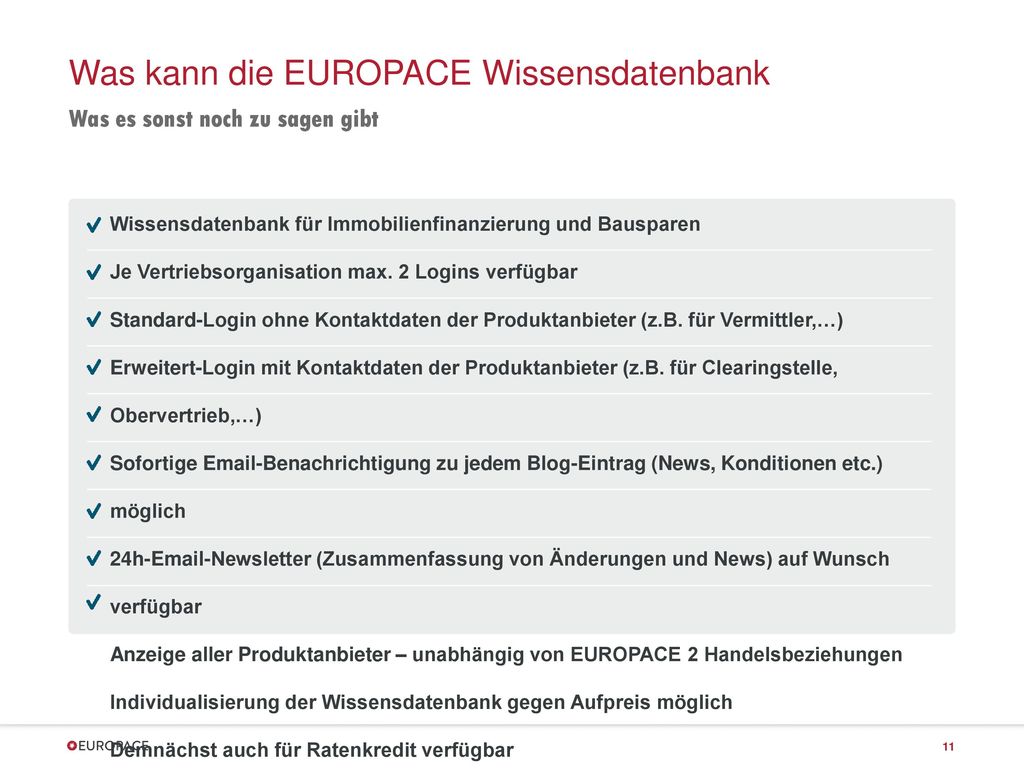 Was kann die EUROPACE Wissensdatenbank

Was es sonst noch zu sagen gibt

Wissensdatenbank für Immobilienfinanzierung und Bausparen

Je Vertriebsorganisation max. 2 Logins verfügbar

Standard-Login ohne Kontaktdaten der Produktanbieter (z.B. für Vermittler,…)

Erweitert-Login mit Kontaktdaten der Produktanbieter (z.B. für Clearingstelle,

Obervertrieb,…)

Sofortige Email-Benachrichtigung zu jedem Blog-Eintrag (News, Konditionen etc.)

möglich

24h-Email-Newsletter (Zusammenfassung von Änderungen und News) auf Wunsch

verfügbar

Anzeige aller Produktanbieter – unabhängig von EUROPACE 2 Handelsbeziehungen

Individualisierung der Wissensdatenbank gegen Aufpreis möglich

Demnächst auch für Ratenkredit verfügbar

EUROPACE

11